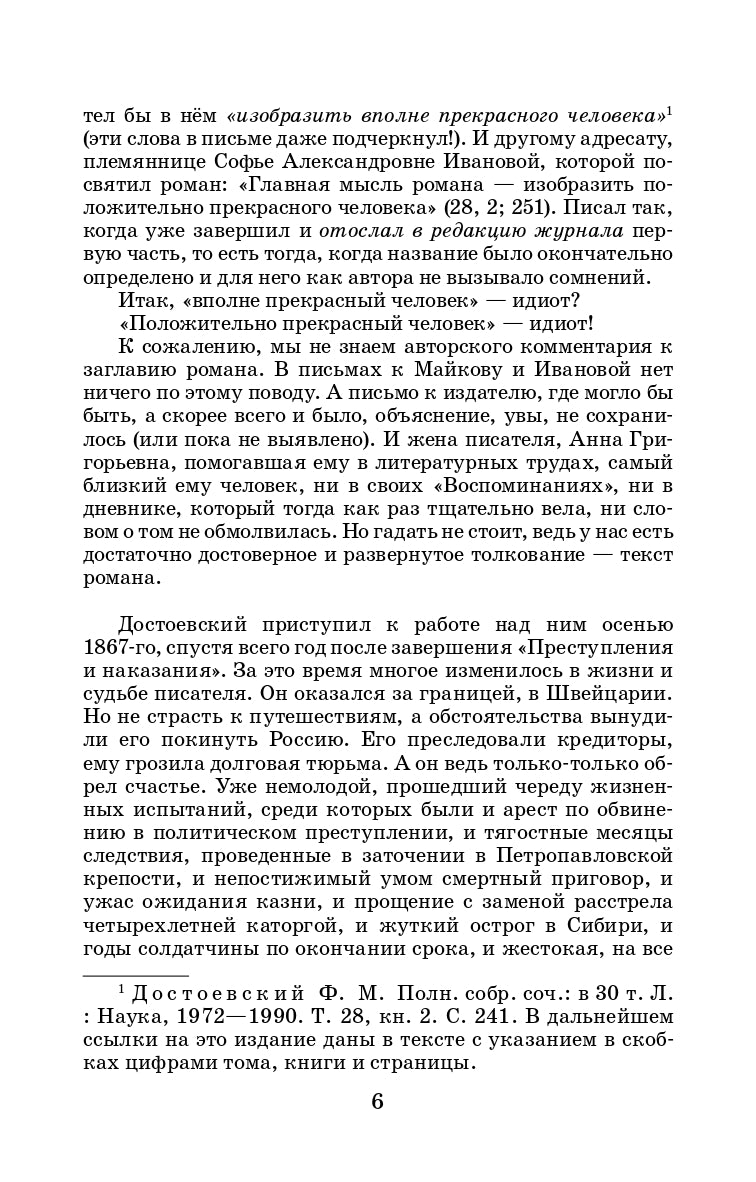 тел бы в нём «изобразить вполне прекрасного человека»$^{1}$ (эти слова в письме даже подчеркнул!). И другому адресату, племяннице Софье Александровне Ивановой, которой посвятил роман: «Главная мысль романа — изобразить положительно прекрасного человека» (28, 2; 251). Писал так, когда уже завершил и отослал в редакцию журнала первую часть, то есть тогда, когда название было окончательно определено и для него как автора не вызывало сомнений.

Итак, «вполне прекрасный человек» — идиот?

«Положительно прекрасный человек» — идиот!

К сожалению, мы не знаем авторского комментария к заглавию романа. В письмах к Майкову и Ивановой нет ничего по этому поводу. А письмо к издателю, где могло бы быть, а скорее всего и было, объяснение, увы, не сохранилось (или пока не выявлено). И жена писателя, Анна Григорьевна, помогавшая ему в литературных трудах, самый близкий ему человек, ни в своих «Воспоминаниях», ни в дневнике, который тогда как раз тщательно вела, ни словом о том не обмолвилась. Но гадать не стоит, ведь у нас есть достаточно достоверное и развернутое толкование — текст романа.

Достоевский приступил к работе над ним осенью 1867-го, спустя всего год после завершения «Преступления и наказания». За это время многое изменилось в жизни и судьбе писателя. Он оказался за границей, в Швейцарии. Но не страсть к путешествиям, а обстоятельства вынудили его покинуть Россию. Его преследовали кредиторы, ему грозила долговая тюрьма. А он ведь только-только обрел счастье. Уже немолодой, прошедший череду жизненных испытаний, среди которых были и арест по обвинению в политическом преступлении, и тягостные месяцы следствия, проведенные в заточении в Петропавловской крепости, и непостижимый умом смертный приговор, и ужас ожидания казни, и прощение с заменой расстрела четырехлетней каторгой, и жуткий острог в Сибири, и годы солдатчины по окончании срока, и жестокая, на все

$^{1}$ Достоевский Ф. М. Полн. собр. соч.: в 30 т. Л. : Наука, 1972—1990. Т. 28, кн. 2. С. 241. В дальнейшем ссылки на это издание даны в тексте с указанием в скобках цифрами тома, книги и страницы.

6